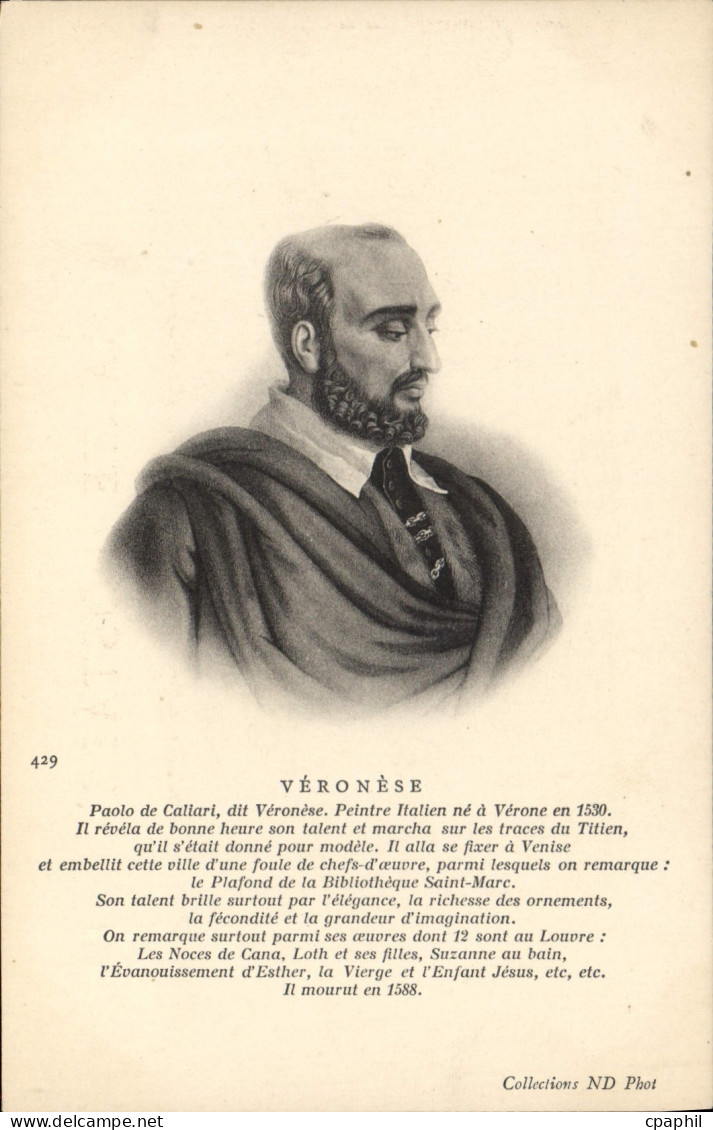 429

VÉRONÈSE

Paolo de Caliari, dit Véronèse. Peintre Italien né à Vérone en 1530. Il révéla de bonne heure son talent et marcha sur les traces du Titien, qu'il s'était donné pour modèle. Il alla se fixer à Venise et embellit cette ville d'une foule de chefs-d'œuvre, parmi lesquels on remarque : le Plafond de la Bibliothèque Saint-Marc. Son talent brille surtout par l'élégance, la richesse des ornements, la fécondité et la grandeur d'imagination. On remarque surtout parmi ses œuvres dont 12 sont au Louvre : Les Noces de Cana, Loth et ses filles, Suzanne au bain, l'Évanouissement d'Esther, la Vierge et l'Enfant Jésus, etc, etc. Il mourut en 1588.

Collections ND Phot

www.delcampe.net

cpaphil